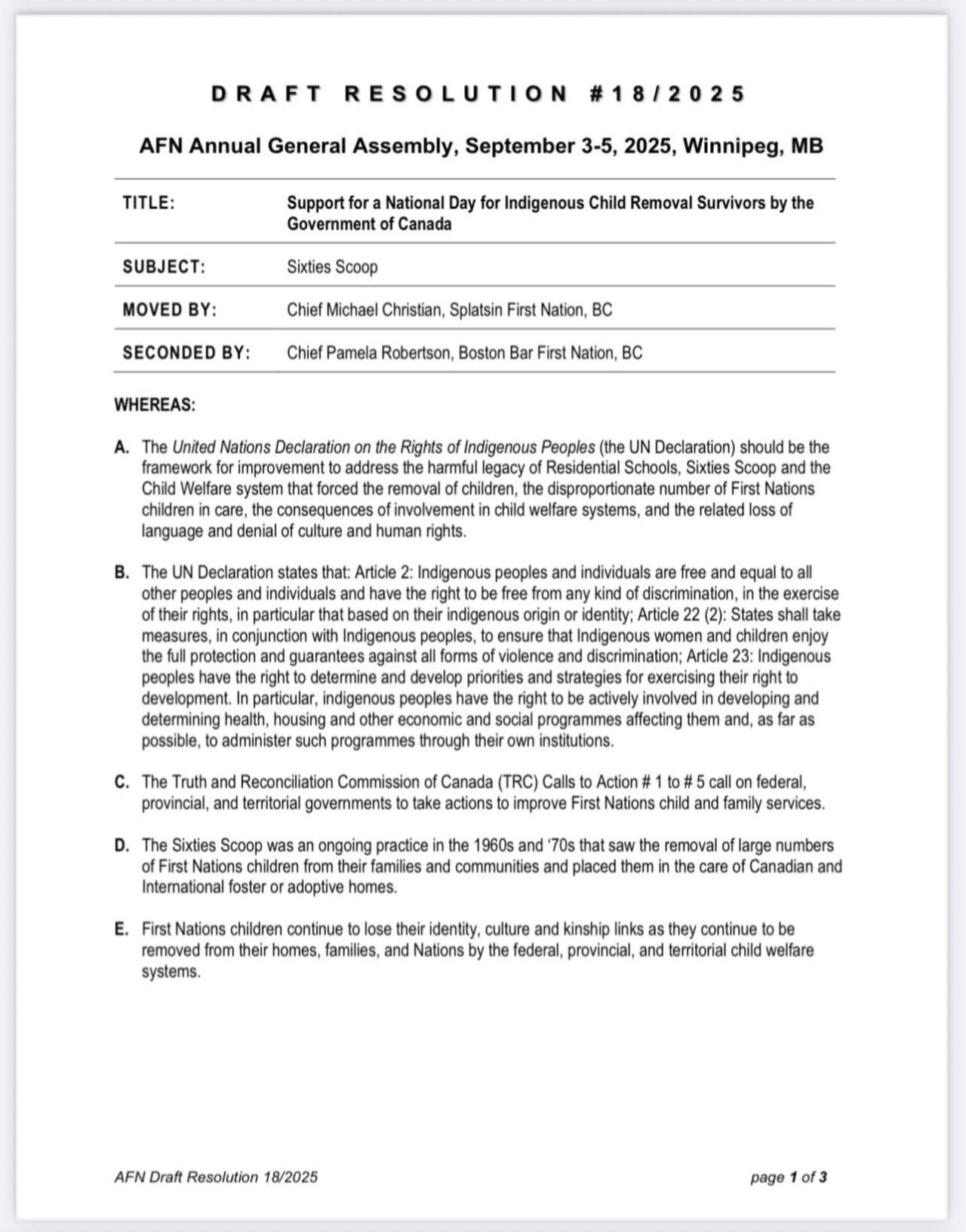 DRAFT RESOLUTION #18/2025

AFN Annual General Assembly, September 3-5, 2025, Winnipeg, MB

| TITLE: | Support for a National Day for Indigenous Child Removal Survivors by the Government of Canada |
|---|---|
| SUBJECT: | Sixties Scoop |
| MOVED BY: | Chief Michael Christian, Splatsin First Nation, BC |
| SECONDED BY: | Chief Pamela Robertson, Boston Bar First Nation, BC |

WHEREAS:

A. The United Nations Declaration on the Rights of Indigenous Peoples (the UN Declaration) should be the framework for improvement to address the harmful legacy of Residential Schools, Sixties Scoop and the Child Welfare system that forced the removal of children, the disproportionate number of First Nations children in care, the consequences of involvement in child welfare systems, and the related loss of language and denial of culture and human rights.

B. The UN Declaration states that: Article 2: Indigenous peoples and individuals are free and equal to all other peoples and individuals and have the right to be free from any kind of discrimination, in the exercise of their rights, in particular that based on their indigenous origin or identity; Article 22 (2): States shall take measures, in conjunction with Indigenous peoples, to ensure that Indigenous women and children enjoy the full protection and guarantees against all forms of violence and discrimination; Article 23: Indigenous peoples have the right to determine and develop priorities and strategies for exercising their right to development. In particular, indigenous peoples have the right to be actively involved in developing and determining health, housing and other economic and social programmes affecting them and, as far as possible, to administer such programmes through their own institutions.

C. The Truth and Reconciliation Commission of Canada (TRC) Calls to Action # 1 to # 5 call on federal, provincial, and territorial governments to take actions to improve First Nations child and family services.

D. The Sixties Scoop was an ongoing practice in the 1960s and '70s that saw the removal of large numbers of First Nations children from their families and communities and placed them in the care of Canadian and International foster or adoptive homes.

E. First Nations children continue to lose their identity, culture and kinship links as they continue to be removed from their homes, families, and Nations by the federal, provincial, and territorial child welfare systems.

AFN Draft Resolution 18/2025

page 1 of 3